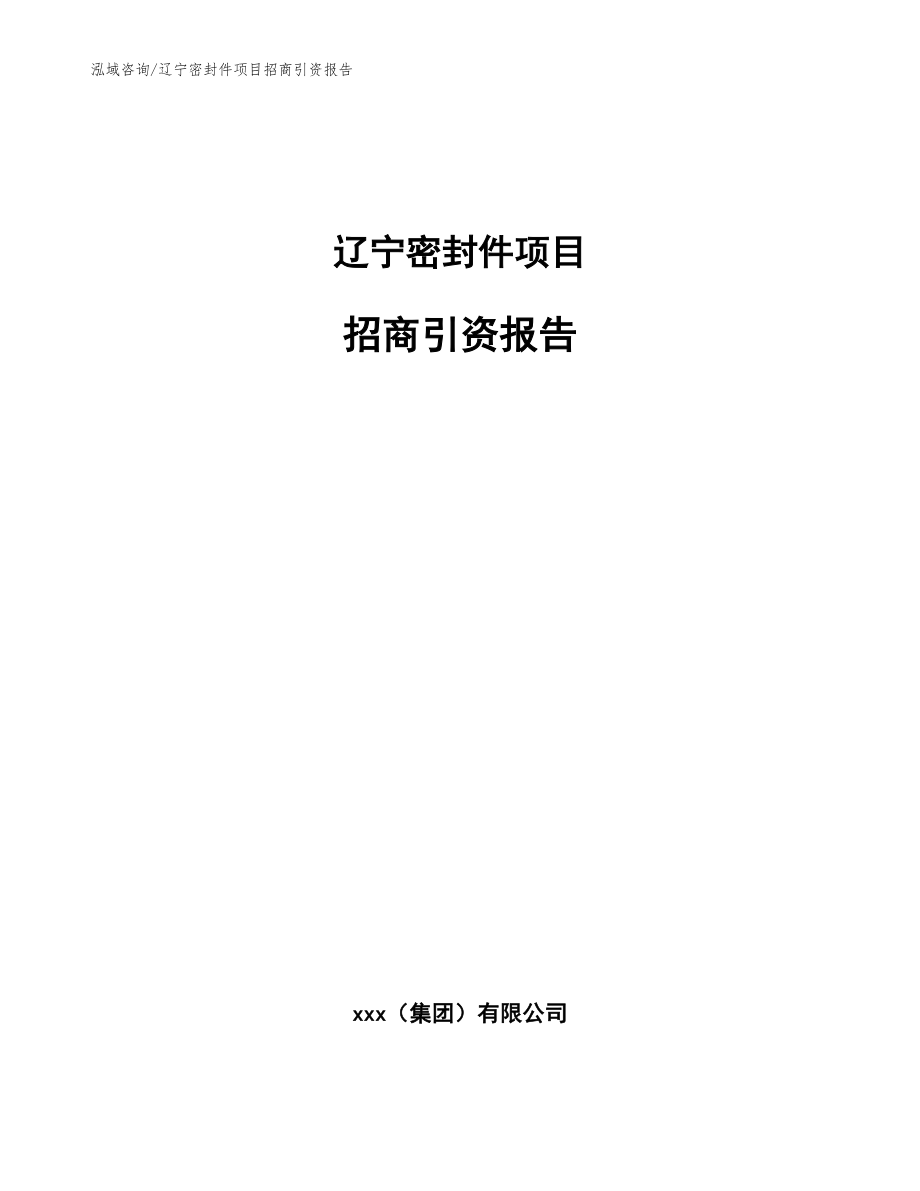 泓域咨询/辽宁密封件项目招商引资报告

辽宁密封件项目

招商引资报告

xxx（集团）有限公司